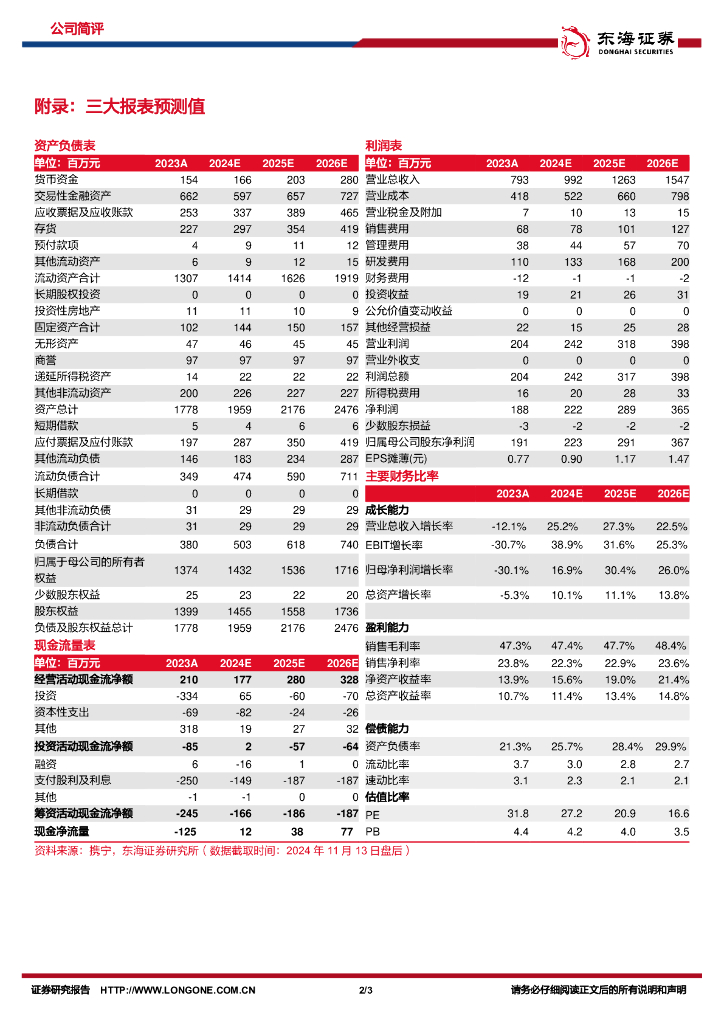 公司简评

东海证券 DONGHAI SECURITIES

附录：三大报表预测值

资产负债表

| 单位：百万元 | 2023A | 2024E | 2025E | 2026E |
|---|---|---|---|---|
| 货币资金 | 154 | 166 | 203 | 280 |
| 交易性金融资产 | 662 | 597 | 657 | 727 |
| 应收票据及应收账款 | 253 | 337 | 389 | 465 |
| 存货 | 227 | 297 | 354 | 419 |
| 预付款项 | 4 | 9 | 11 | 12 |
| 其他流动资产 | 6 | 9 | 12 | 15 |
| 流动资产合计 | 1307 | 1414 | 1626 | 1919 |
| 长期股权投资 | 0 | 0 | 0 | 0 |
| 投资性房地产 | 11 | 11 | 10 | 9 |
| 固定资产合计 | 102 | 144 | 150 | 157 |
| 无形资产 | 47 | 46 | 45 | 45 |
| 商誉 | 97 | 97 | 97 | 97 |
| 递延所得税资产 | 14 | 22 | 22 | 22 |
| 其他非流动资产 | 200 | 226 | 227 | 227 |
| 资产总计 | 1778 | 1959 | 2176 | 2476 |
| 短期借款 | 5 | 4 | 6 | 6 |
| 应付票据及应付账款 | 197 | 287 | 350 | 419 |
| 其他流动负债 | 146 | 183 | 234 | 287 |
| 流动负债合计 | 349 | 474 | 590 | 711 |
| 长期借款 | 0 | 0 | 0 | 0 |
| 其他非流动负债 | 31 | 29 | 29 | 29 |
| 非流动负债合计 | 31 | 29 | 29 | 29 |
| 负债合计 | 380 | 503 | 618 | 740 |
| 归属于母公司的所有者权益 | 1374 | 1432 | 1536 | 1716 |
| 少数股东权益 | 25 | 23 | 22 | 20 |
| 股东权益 | 1399 | 1455 | 1558 | 1736 |
| 负债及股东权益总计 | 1778 | 1959 | 2176 | 2476 |

现金流量表

| 单位：百万元 | 2023A | 2024E | 2025E | 2026E |
|---|---|---|---|---|
| 经营活动现金流净额 | 210 | 177 | 280 | 328 |
| 投资 | -334 | 65 | -60 | -70 |
| 资本性支出 | -69 | -82 | -24 | -26 |
| 其他 | 318 | 19 | 27 | 32 |
| 投资活动现金流净额 | -85 | 2 | -57 | -64 |
| 融资 | 6 | -16 | 1 | 0 |
| 支付股利及利息 | -250 | -149 | -187 | -187 |
| 其他 | -1 | -1 | 0 | 0 |
| 筹资活动现金流净额 | -245 | -166 | -186 | -187 |
| 现金净流量 | -125 | 12 | 38 | 77 |

利润表

| 单位：百万元 | 2023A | 2024E | 2025E | 2026E |
|---|---|---|---|---|
| 营业总收入 | 793 | 992 | 1263 | 1547 |
| 营业成本 | 418 | 522 | 660 | 798 |
| 营业税金及附加 | 7 | 10 | 13 | 15 |
| 销售费用 | 68 | 78 | 101 | 127 |
| 管理费用 | 38 | 44 | 57 | 70 |
| 研发费用 | 110 | 133 | 168 | 200 |
| 财务费用 | -12 | -1 | -1 | -2 |
| 投资收益 | 19 | 21 | 26 | 31 |
| 公允价值变动收益 | 0 | 0 | 0 | 0 |
| 其他经营损益 | 22 | 15 | 25 | 28 |
| 营业利润 | 204 | 242 | 318 | 398 |
| 营业外收支 | 0 | 0 | 0 | 0 |
| 利润总额 | 204 | 242 | 317 | 398 |
| 所得税费用 | 16 | 20 | 28 | 33 |
| 净利润 | 188 | 222 | 289 | 365 |
| 少数股东损益 | -3 | -2 | -2 | -2 |
| 归属母公司股东净利润 | 191 | 223 | 291 | 367 |
| EPS摊薄(元) | 0.77 | 0.90 | 1.17 | 1.47 |

主要财务比率

| | 2023A | 2024E | 2025E | 2026E |
|---|---|---|---|---|
| 成长能力 | | | | |
| 营业总收入增长率 | -12.1% | 25.2% | 27.3% | 22.5% |
| EBIT增长率 | -30.7% | 38.9% | 31.6% | 25.3% |
| 归母净利润增长率 | -30.1% | 16.9% | 30.4% | 26.0% |
| 总资产增长率 | -5.3% | 10.1% | 11.1% | 13.8% |
| 盈利能力 | | | | |
| 销售毛利率 | 47.3% | 47.4% | 47.7% | 48.4% |
| 销售净利率 | 23.8% | 22.3% | 22.9% | 23.6% |
| 净资产收益率 | 13.9% | 15.6% | 19.0% | 21.4% |
| 总资产收益率 | 10.7% | 11.4% | 13.4% | 14.8% |
| 偿债能力 | | | | |
| 资产负债率 | 21.3% | 25.7% | 28.4% | 29.9% |
| 流动比率 | 3.7 | 3.0 | 2.8 | 2.7 |
| 速动比率 | 3.1 | 2.3 | 2.1 | 2.1 |
| 估值比率 | | | | |
| PE | 31.8 | 27.2 | 20.9 | 16.6 |
| PB | 4.4 | 4.2 | 4.0 | 3.5 |

资料来源：携宁，东海证券研究所（数据截取时间：2024 年 11 月 13 日盘后）

证券研究报告 HTTP://WWW.LONGONE.COM.CN 2/3 请务必仔细阅读正文后的所有说明和声明